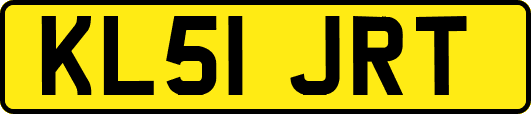 KL51 JRT